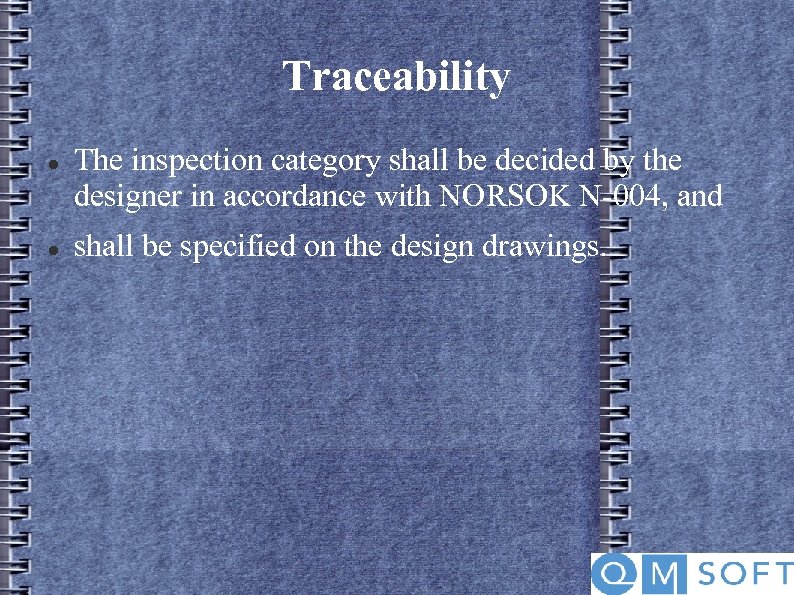 Traceability

• The inspection category shall be decided by the designer in accordance with NORSOK N-004, and

• shall be specified on the design drawings.

QM SOFT